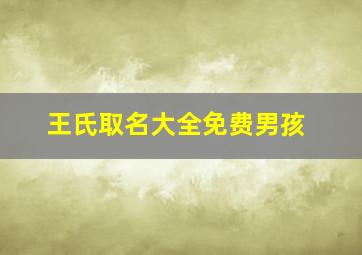 王氏取名大全免费男孩